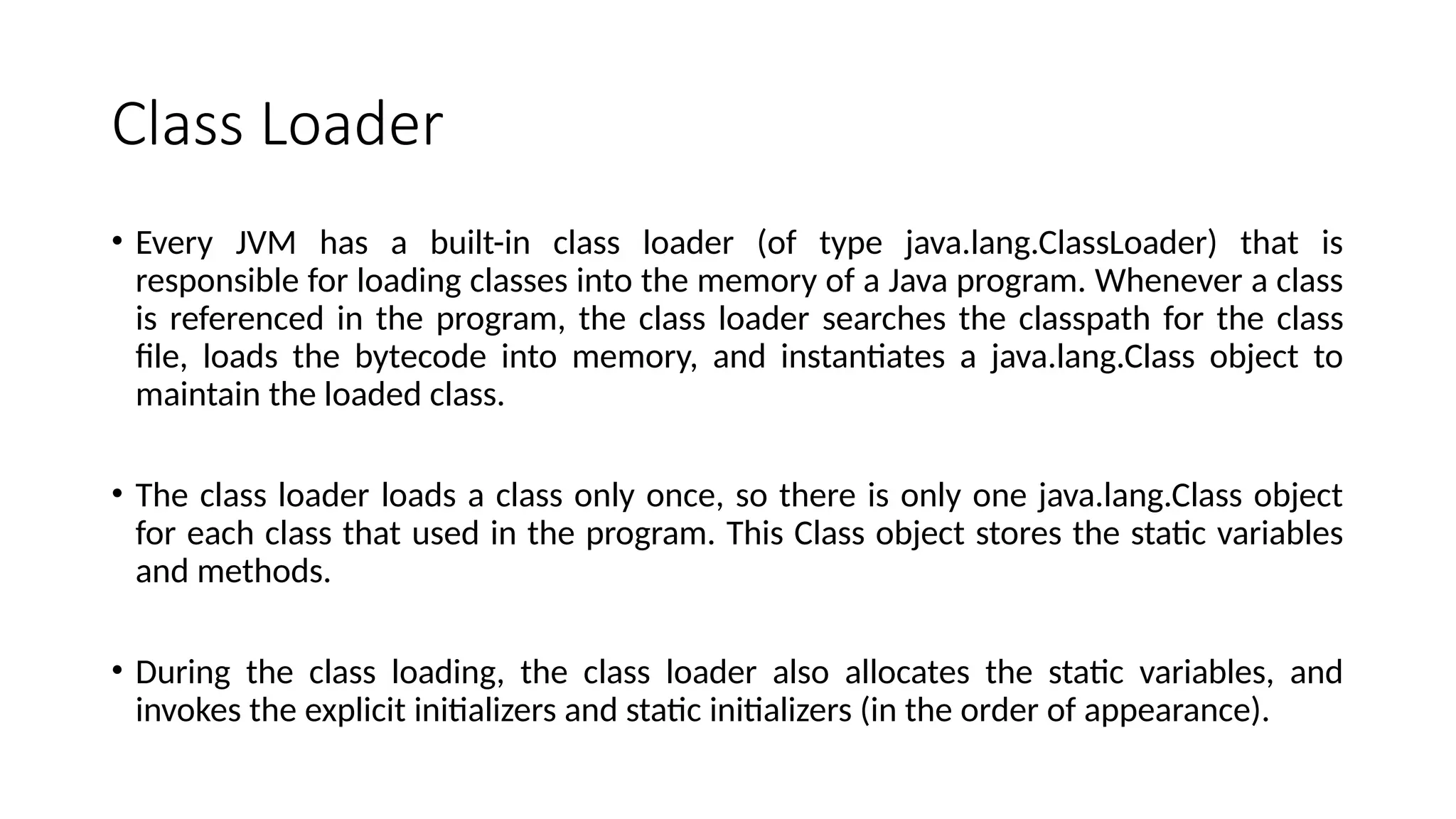 Class Loader

• Every JVM has a built-in class loader (of type java.lang.ClassLoader) that is responsible for loading classes into the memory of a Java program. Whenever a class is referenced in the program, the class loader searches the classpath for the class file, loads the bytecode into memory, and instantiates a java.lang.Class object to maintain the loaded class.

• The class loader loads a class only once, so there is only one java.lang.Class object for each class that used in the program. This Class object stores the static variables and methods.

• During the class loading, the class loader also allocates the static variables, and invokes the explicit initializers and static initializers (in the order of appearance).